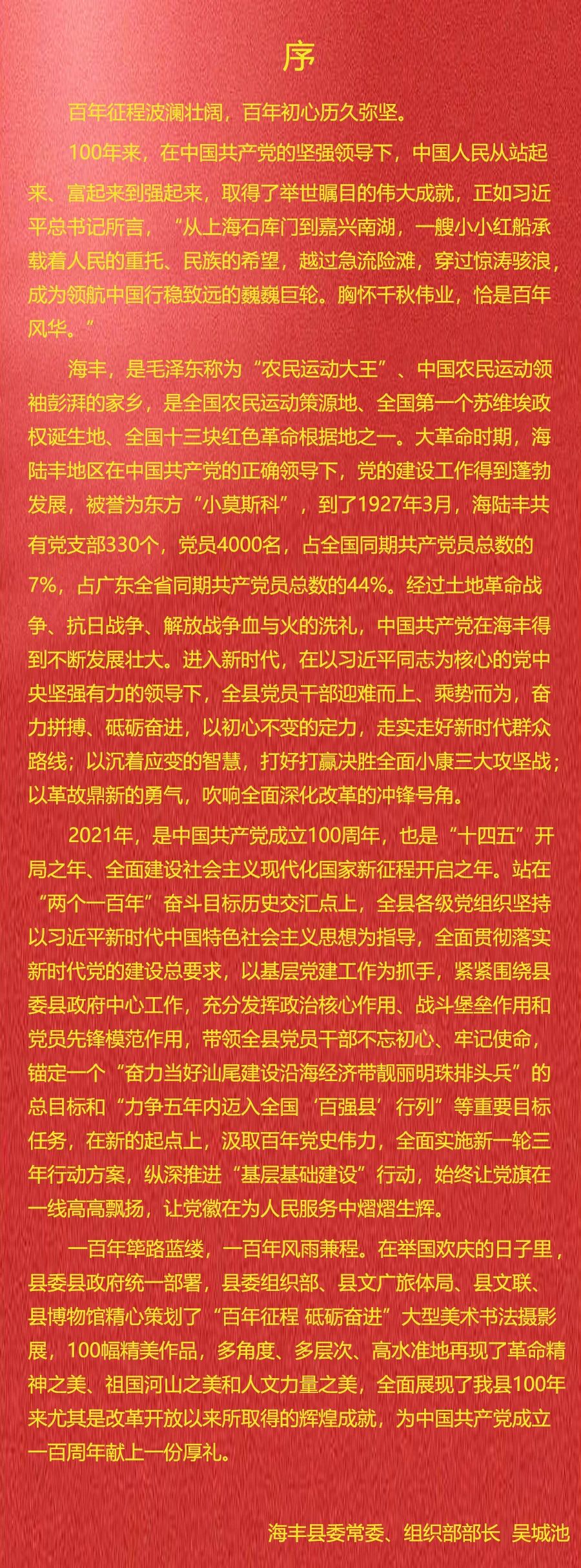 序

百年征程波澜壮阔，百年初心历久弥坚。

100年来，在中国共产党的坚强领导下，中国人民从站起来、富起来到强起来，取得了举世瞩目的伟大成就，正如习近平总书记所言，“从上海石库门到嘉兴南湖，一艘小小红船承载着人民的重托、民族的希望，越过急流险滩，穿过惊涛骇浪，成为领航中国行稳致远的巍巍巨轮。胸怀千秋伟业，恰是百年风华。”

海丰，是毛泽东称为“农民运动大王”、中国农民运动领袖彭湃的家乡，是全国农民运动策源地、全国第一个苏维埃政权诞生地、全国十三块红色革命根据地之一。大革命时期，海陆丰地区在中国共产党的正确领导下，党的建设工作得到蓬勃发展，被誉为东方“小莫斯科”，到了1927年3月，海陆丰共有党支部330个，党员4000名，占全国同期共产党员总数的7%，占广东全省同期共产党员总数的44%。经过土地革命战争、抗日战争、解放战争血与火的洗礼，中国共产党在海丰得到不断发展壮大。进入新时代，在以习近平同志为核心的党中央坚强有力的领导下，全县党员干部迎难而上、乘势而为，奋力拼搏、砥砺奋进，以初心不变的定力，走实走好新时代群众路线；以沉着应变的智慧，打好打赢决胜全面小康三大攻坚战；以革故鼎新的勇气，吹响全面深化改革的冲锋号角。

2021年，是中国共产党成立100周年，也是“十四五”开局之年、全面建设社会主义现代化国家新征程开启之年。站在“两个一百年”奋斗目标历史交汇点上，全县各级党组织坚持以习近平新时代中国特色社会主义思想为指导，全面贯彻落实新时代党的建设总要求，以基层党建工作为抓手，紧紧围绕县委县政府中心工作，充分发挥政治核心作用、战斗堡垒作用和党员先锋模范作用，带领全县党员干部不忘初心、牢记使命，锚定一个“奋力当好汕尾建设沿海经济带靓丽明珠排头兵”的总目标和“力争五年内迈入全国‘百强县’行列”等重要目标任务，在新的起点上，汲取百年党史伟力，全面实施新一轮三年行动方案，纵深推进“基层基础建设”行动，始终让党旗在一线高高飘扬，让党徽在为人民服务中熠熠生辉。

一百年筚路蓝缕，一百年风雨兼程。在举国欢庆的日子里，县委县政府统一部署，县委组织部、县文广旅体局、县文联、县博物馆精心策划了“百年征程 砥砺奋进”大型美术书法摄影展，100幅精美作品，多角度、多层次、高水准地再现了革命精神之美、祖国河山之美和人文力量之美，全面展现了我县100年来尤其是改革开放以来所取得的辉煌成就，为中国共产党成立一百周年献上一份厚礼。

海丰县委常委、组织部部长 吴城池